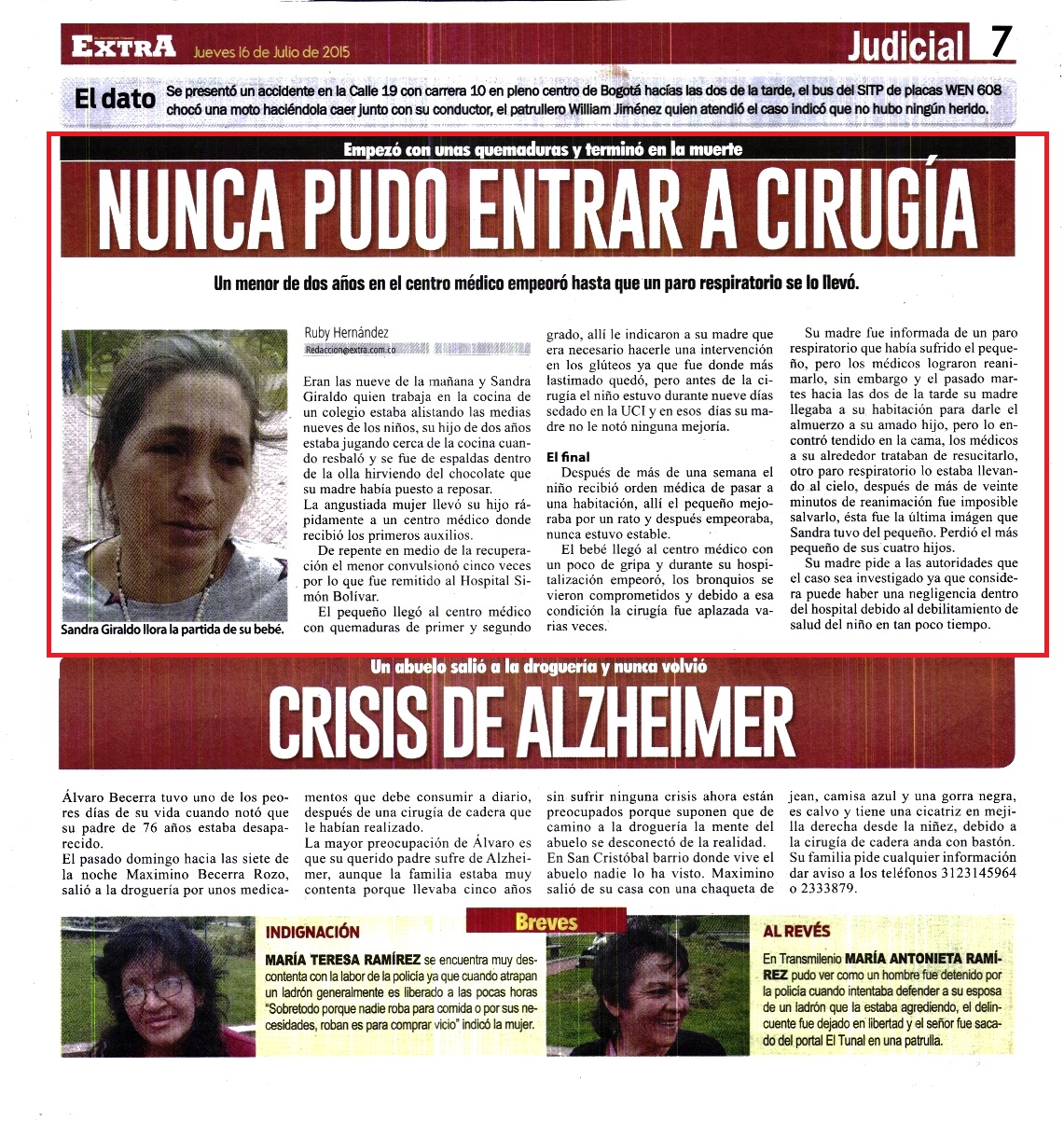 EXTRA Jueves 16 de Julio de 2015

Judicial 7

El dato Se presentó un accidente en la Calle 19 con carrera 10 en pleno centro de Bogotá hacías las dos de la tarde, el bus del SITP de placas WEN 608 chocó una moto haciéndola caer junto con su conductor, el patrullero William Jiménez quien atendió el caso indicó que no hubo ningún herido.

Empezó con unas quemaduras y terminó en la muerte

NUNCA PUDO ENTRAR A CIRUGÍA

Un menor de dos años en el centro médico empeoró hasta que un paro respiratorio se lo llevó.

Sandra Giraldo llora la partida de su bebé.

Ruby Hernández
Redaccion@extra.com.co

Eran las nueve de la mañana y Sandra Giraldo quien trabaja en la cocina de un colegio estaba alistando las medias nueves de los niños, su hijo de dos años estaba jugando cerca de la cocina cuando resbaló y se fue de espaldas dentro de la olla hirviendo del chocolate que su madre había puesto a reposar.
La angustiada mujer llevó su hijo rápidamente a un centro médico donde recibió los primeros auxilios.

De repente en medio de la recuperación el menor convulsionó cinco veces por lo que fue remitido al Hospital Simón Bolívar.

El pequeño llegó al centro médico con quemaduras de primer y segundo grado, allí le indicaron a su madre que era necesario hacerle una intervención en los glúteos ya que fue donde más lastimado quedó, pero antes de la cirugía el niño estuvo durante nueve días sedado en la UCI y en esos días su madre no le notó ninguna mejoría.

El final
Después de más de una semana el niño recibió orden médica de pasar a una habitación, allí el pequeño mejoraba por un rato y después empeoraba, nunca estuvo estable.

El bebé llegó al centro médico con un poco de gripa y durante su hospitalización empeoró, los bronquios se vieron comprometidos y debido a esa condición la cirugía fue aplazada varias veces.

Su madre fue informada de un paro respiratorio que había sufrido el pequeño, pero los médicos lograron reanimarlo, sin embargo y el pasado martes hacia las dos de la tarde su madre llegaba a su habitación para darle el almuerzo a su amado hijo, pero lo encontró tendido en la cama, los médicos a su alrededor trataban de resucitarlo, otro paro respiratorio lo estaba llevando al cielo, después de más de veinte minutos de reanimación fue imposible salvarlo, ésta fue la última imágen que Sandra tuvo del pequeño. Perdió el más pequeño de sus cuatro hijos.

Su madre pide a las autoridades que el caso sea investigado ya que considera puede haber una negligencia dentro del hospital debido al debilitamiento de salud del niño en tan poco tiempo.

Un abuelo salió a la droguería y nunca volvió

CRISIS DE ALZHEIMER

Álvaro Becerra tuvo uno de los peores días de su vida cuando notó que su padre de 76 años estaba desaparecido.
El pasado domingo hacia las siete de la noche Maximino Becerra Rozo, salió a la droguería por unos medicamentos que debe consumir a diario, después de una cirugía de cadera que le habían realizado.
La mayor preocupación de Álvaro es que su querido padre sufre de Alzheimer, aunque la familia estaba muy contenta porque llevaba cinco años sin sufrir ninguna crisis ahora están preocupados porque suponen que de camino a la droguería la mente del abuelo se desconectó de la realidad.
En San Cristóbal barrio donde vive el abuelo nadie lo ha visto. Maximino salió de su casa con una chaqueta de jean, camisa azul y una gorra negra, es calvo y tiene una cicatriz en mejilla derecha desde la niñez, debido a la cirugía de cadera anda con bastón.
Su familia pide cualquier información dar aviso a los teléfonos 3123145964 o 2333879.

Breves

INDIGNACIÓN
MARÍA TERESA RAMÍREZ se encuentra muy descontenta con la labor de la policía ya que cuando atrapan un ladrón generalmente es liberado a las pocas horas "Sobretodo porque nadie roba para comida o por sus necesidades, roban es para comprar vicio" indicó la mujer.

AL REVÉS
En Transmilenio MARÍA ANTONIETA RAMÍREZ pudo ver como un hombre fue detenido por la policía cuando intentaba defender a su esposa de un ladrón que la estaba agrediendo, el delincuente fue dejado en libertad y el señor fue sacado del portal El Tunal en una patrulla.